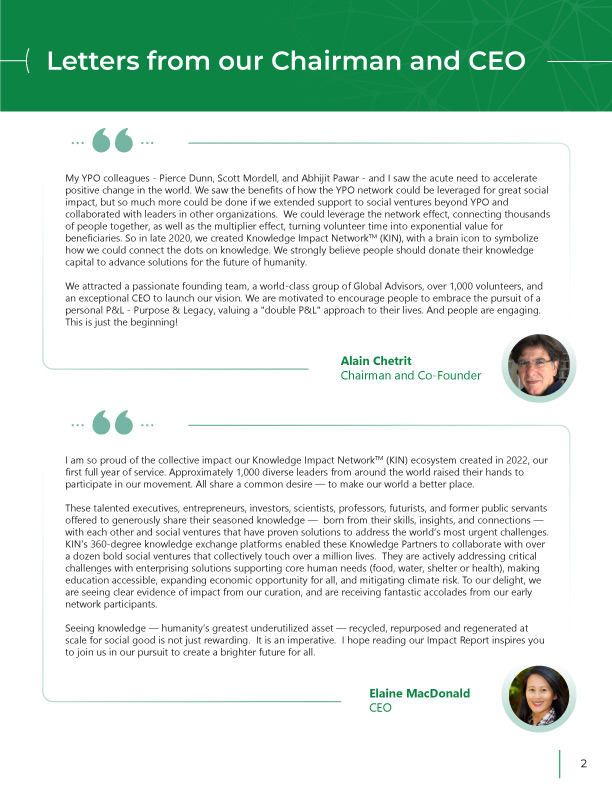 Letters from our Chairman and CEO

My YPO colleagues - Pierce Dunn, Scott Mordell, and Abhijit Pawar - and I saw the acute need to accelerate positive change in the world. We saw the benefits of how the YPO network could be leveraged for great social impact, but so much more could be done if we extended support to social ventures beyond YPO and collaborated with leaders in other organizations. We could leverage the network effect, connecting thousands of people together, as well as the multiplier effect, turning volunteer time into exponential value for beneficiaries. So in late 2020, we created Knowledge Impact Network™ (KIN), with a brain icon to symbolize how we could connect the dots on knowledge. We strongly believe people should donate their knowledge capital to advance solutions for the future of humanity.

We attracted a passionate founding team, a world-class group of Global Advisors, over 1,000 volunteers, and an exceptional CEO to launch our vision. We are motivated to encourage people to embrace the pursuit of a personal P&L - Purpose & Legacy, valuing a "double P&L" approach to their lives. And people are engaging. This is just the beginning!

Alain Chetrit
Chairman and Co-Founder

I am so proud of the collective impact our Knowledge Impact Network™ (KIN) ecosystem created in 2022, our first full year of service. Approximately 1,000 diverse leaders from around the world raised their hands to participate in our movement. All share a common desire — to make our world a better place.

These talented executives, entrepreneurs, investors, scientists, professors, futurists, and former public servants offered to generously share their seasoned knowledge — born from their skills, insights, and connections — with each other and social ventures that have proven solutions to address the world's most urgent challenges. KIN's 360-degree knowledge exchange platforms enabled these Knowledge Partners to collaborate with over a dozen bold social ventures that collectively touch over a million lives. They are actively addressing critical challenges with enterprising solutions supporting core human needs (food, water, shelter or health), making education accessible, expanding economic opportunity for all, and mitigating climate risk. To our delight, we are seeing clear evidence of impact from our curation, and are receiving fantastic accolades from our early network participants.

Seeing knowledge — humanity's greatest underutilized asset — recycled, repurposed and regenerated at scale for social good is not just rewarding. It is an imperative. I hope reading our Impact Report inspires you to join us in our pursuit to create a brighter future for all.

Elaine MacDonald
CEO

2